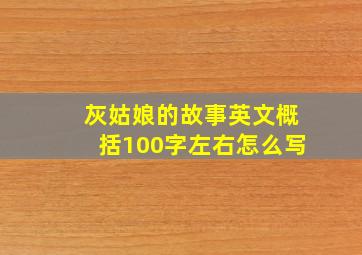 灰姑娘的故事英文概括100字左右怎么写